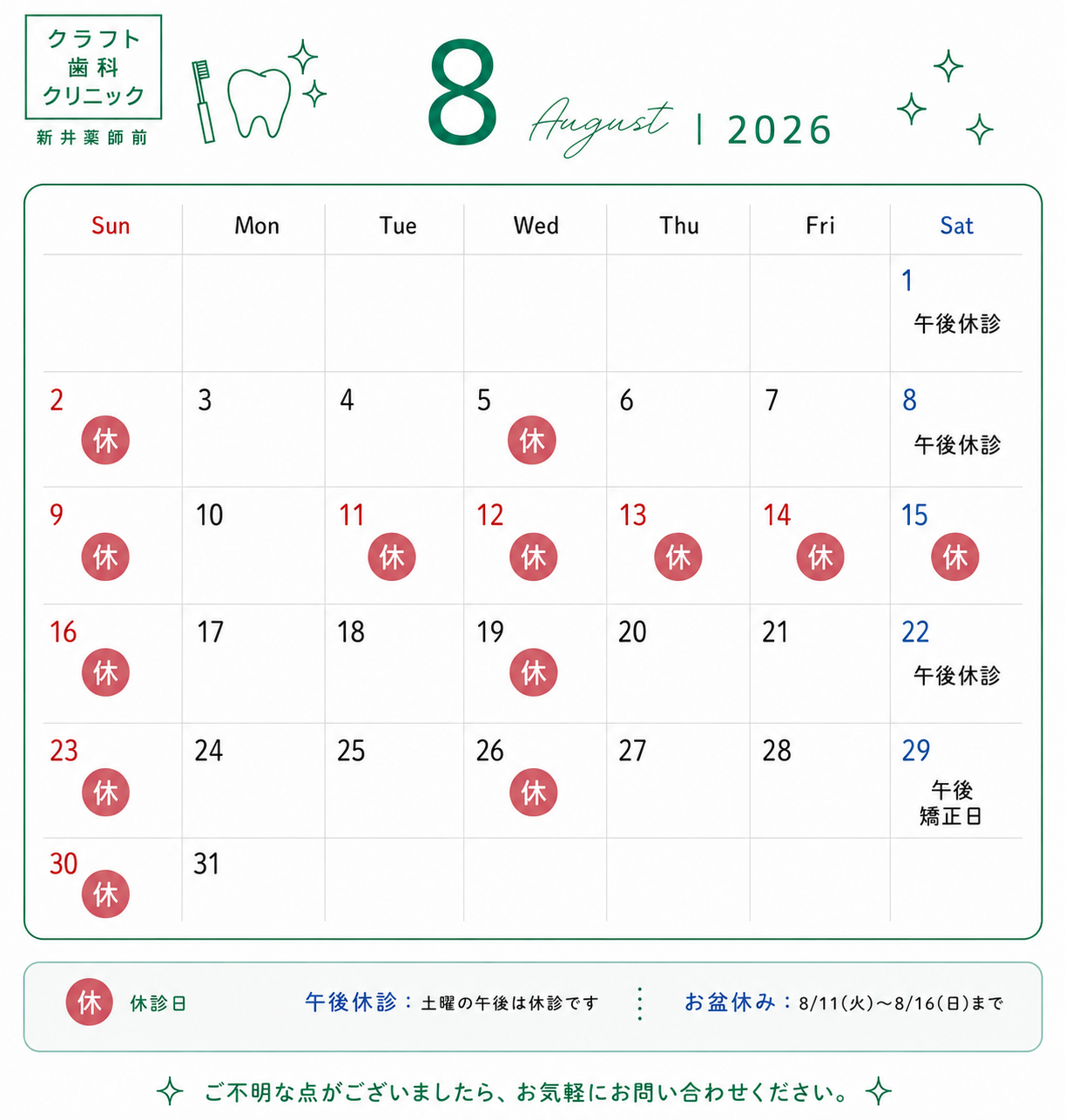 クラフト
歯科
クリニック
新井薬師前

8 August | 2026

| Sun | Mon | Tue | Wed | Thu | Fri | Sat |
|---|---|---|---|---|---|---|
| | | | | | | 1 午後休診 |
| 2 休 | 3 | 4 | 5 休 | 6 | 7 | 8 午後休診 |
| 9 休 | 10 | 11 休 | 12 休 | 13 休 | 14 休 | 15 休 |
| 16 休 | 17 | 18 | 19 休 | 20 | 21 | 22 午後休診 |
| 23 休 | 24 | 25 | 26 休 | 27 | 28 | 29 午後 矯正日 |
| 30 休 | 31 | | | | | |

休 休診日　午後休診：土曜の午後は休診です　お盆休み：8/11(火)〜8/16(日)まで

ご不明な点がございましたら、お気軽にお問い合わせください。